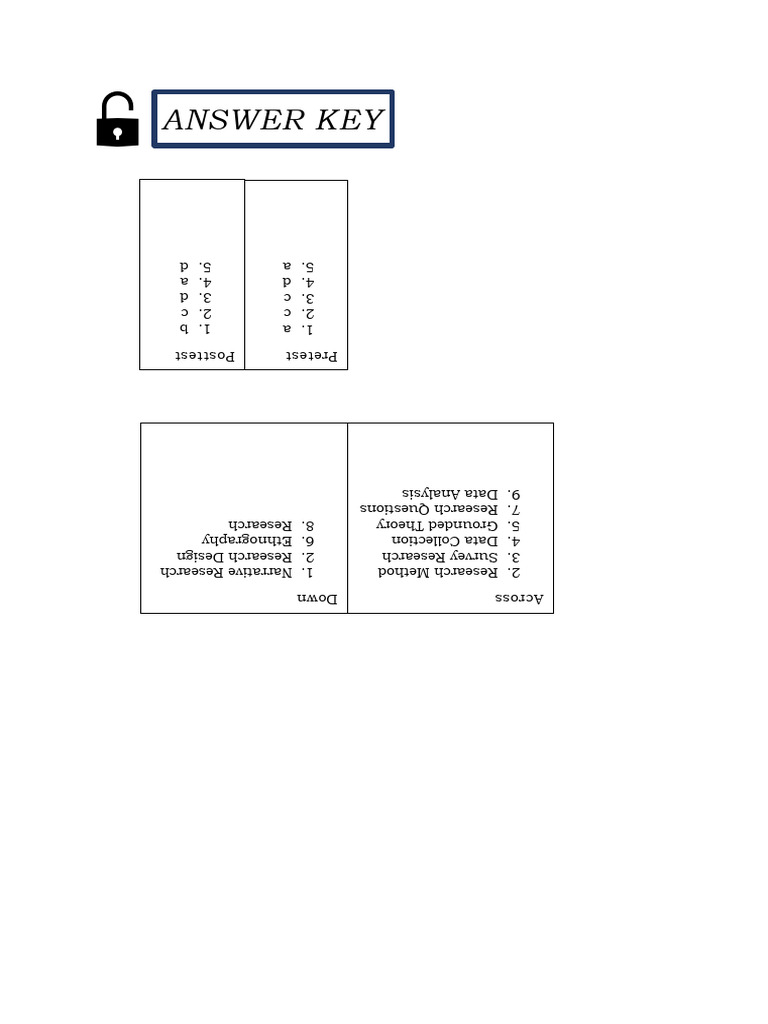 ANSWER KEY

Pretest
1. a
2. c
3. c
4. d
5. a

Posttest
1. b
2. c
3. d
4. a
5. d

Across
2. Research Method
3. Survey Research
4. Data Collection
5. Grounded Theory
7. Research Questions
9. Data Analysis

Down
1. Narrative Research
2. Research Design
6. Ethnography
8. Research